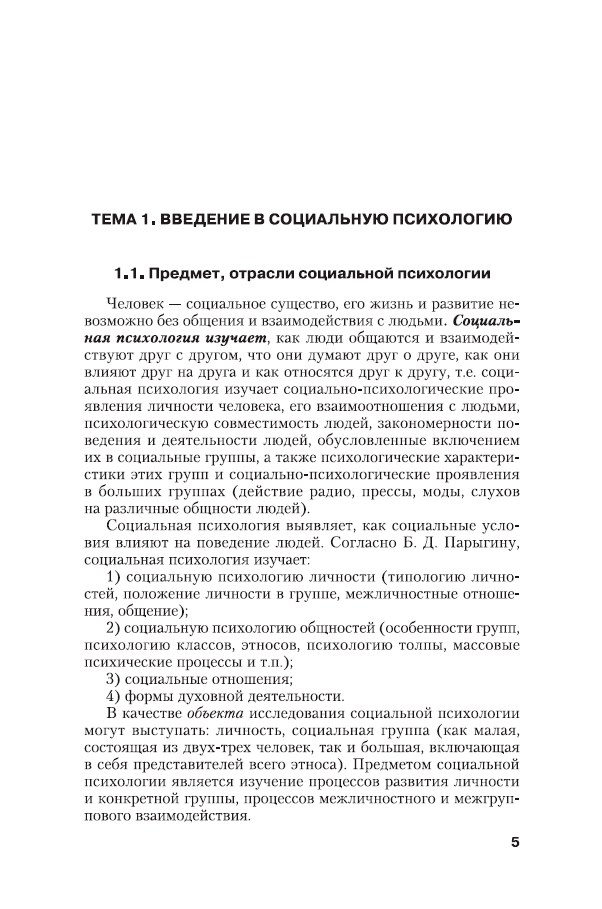 ТЕМА 1. ВВЕДЕНИЕ В СОЦИАЛЬНУЮ ПСИХОЛОГИЮ

1.1. Предмет, отрасли социальной психологии

Человек — социальное существо, его жизнь и развитие невозможно без общения и взаимодействия с людьми. Социальная психология изучает, как люди общаются и взаимодействуют друг с другом, что они думают друг о друге, как они влияют друг на друга и как относятся друг к другу, т.е. социальная психология изучает социально-психологические проявления личности человека, его взаимоотношения с людьми, психологическую совместимость людей, закономерности поведения и деятельности людей, обусловленные включением их в социальные группы, а также психологические характеристики этих групп и социально-психологические проявления в больших группах (действие радио, прессы, моды, слухов на различные общности людей).

Социальная психология выявляет, как социальные условия влияют на поведение людей. Согласно Б. Д. Парыгину, социальная психология изучает:

1) социальную психологию личности (типологию личностей, положение личности в группе, межличностные отношения, общение);

2) социальную психологию общностей (особенности групп, психологию классов, этносов, психологию толпы, массовые психические процессы и т.п.);

3) социальные отношения;

4) формы духовной деятельности.

В качестве объекта исследования социальной психологии могут выступать: личность, социальная группа (как малая, состоящая из двух-трех человек, так и большая, включающая в себя представителей всего этноса). Предметом социальной психологии является изучение процессов развития личности и конкретной группы, процессов межличностного и межгруппового взаимодействия.

5